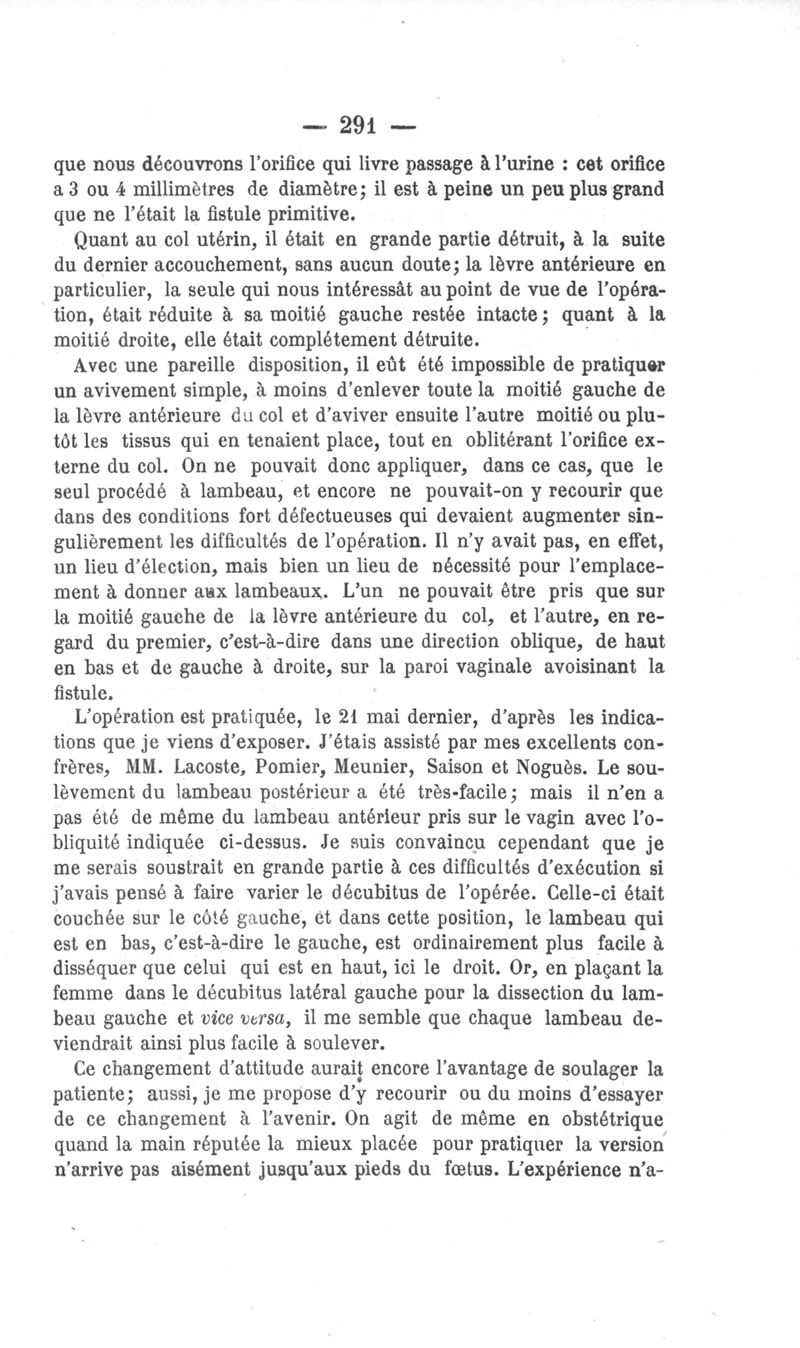 — 291 —

que nous découvrons l'orifice qui livre passage à l'urine : cet orifice a 3 ou 4 millimètres de diamètre; il est à peine un peu plus grand que ne l'était la fistule primitive.

Quant au col utérin, il était en grande partie détruit, à la suite du dernier accouchement, sans aucun doute; la lèvre antérieure en particulier, la seule qui nous intéressât au point de vue de l'opération, était réduite à sa moitié gauche restée intacte; quant à la moitié droite, elle était complétement détruite.

Avec une pareille disposition, il eût été impossible de pratiquer un avivement simple, à moins d'enlever toute la moitié gauche de la lèvre antérieure du col et d'aviver ensuite l'autre moitié ou plutôt les tissus qui en tenaient place, tout en oblitérant l'orifice externe du col. On ne pouvait donc appliquer, dans ce cas, que le seul procédé à lambeau, et encore ne pouvait-on y recourir que dans des conditions fort défectueuses qui devaient augmenter singulièrement les difficultés de l'opération. Il n'y avait pas, en effet, un lieu d'élection, mais bien un lieu de nécessité pour l'emplacement à donner aux lambeaux. L'un ne pouvait être pris que sur la moitié gauche de la lèvre antérieure du col, et l'autre, en regard du premier, c'est-à-dire dans une direction oblique, de haut en bas et de gauche à droite, sur la paroi vaginale avoisinant la fistule.

L'opération est pratiquée, le 21 mai dernier, d'après les indications que je viens d'exposer. J'étais assisté par mes excellents confrères, MM. Lacoste, Pomier, Meunier, Saison et Noguès. Le soulèvement du lambeau postérieur a été très-facile; mais il n'en a pas été de même du lambeau antérieur pris sur le vagin avec l'obliquité indiquée ci-dessus. Je suis convaincu cependant que je me serais soustrait en grande partie à ces difficultés d'exécution si j'avais pensé à faire varier le décubitus de l'opérée. Celle-ci était couchée sur le côté gauche, et dans cette position, le lambeau qui est en bas, c'est-à-dire le gauche, est ordinairement plus facile à disséquer que celui qui est en haut, ici le droit. Or, en plaçant la femme dans le décubitus latéral gauche pour la dissection du lambeau gauche et vice versa, il me semble que chaque lambeau deviendrait ainsi plus facile à soulever.

Ce changement d'attitude aurait encore l'avantage de soulager la patiente; aussi, je me propose d'y recourir ou du moins d'essayer de ce changement à l'avenir. On agit de même en obstétrique quand la main réputée la mieux placée pour pratiquer la version n'arrive pas aisément jusqu'aux pieds du fœtus. L'expérience n'a-